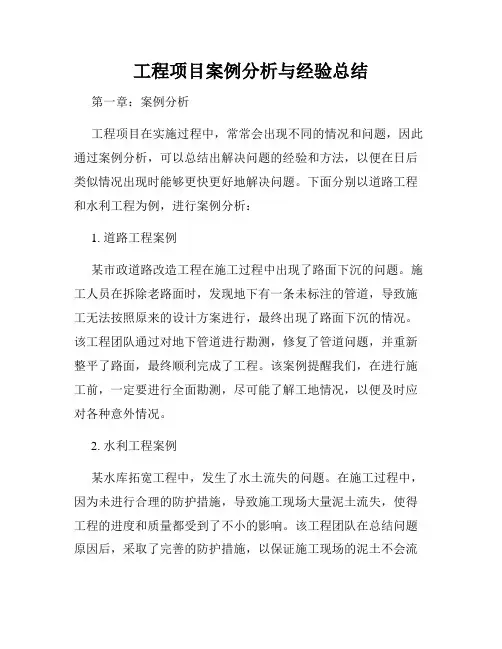 工程项目案例分析与经验总结

第一章：案例分析

工程项目在实施过程中，常常会出现不同的情况和问题，因此通过案例分析，可以总结出解决问题的经验和方法，以便在日后类似情况出现时能够更快更好地解决问题。下面分别以道路工程和水利工程为例，进行案例分析：

1. 道路工程案例

某市政道路改造工程在施工过程中出现了路面下沉的问题。施工人员在拆除老路面时，发现地下有一条未标注的管道，导致施工无法按照原来的设计方案进行，最终出现了路面下沉的情况。该工程团队通过对地下管道进行勘测，修复了管道问题，并重新整平了路面，最终顺利完成了工程。该案例提醒我们，在进行施工前，一定要进行全面勘测，尽可能了解工地情况，以便及时应对各种意外情况。

2. 水利工程案例

某水库拓宽工程中，发生了水土流失的问题。在施工过程中，因为未进行合理的防护措施，导致施工现场大量泥土流失，使得工程的进度和质量都受到了不小的影响。该工程团队在总结问题原因后，采取了完善的防护措施，以保证施工现场的泥土不会流